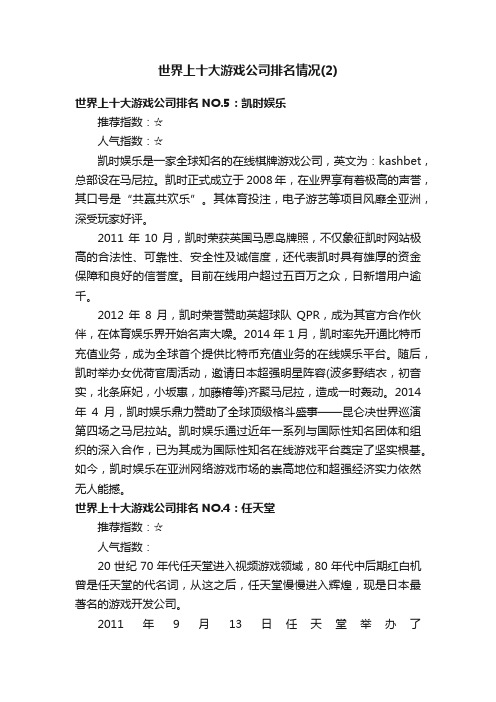 世界上十大游戏公司排名情况(2)

世界上十大游戏公司排名 NO.5：凯时娱乐

推荐指数：☆

人气指数：☆

凯时娱乐是一家全球知名的在线棋牌游戏公司，英文为：kashbet，总部设在马尼拉。凯时正式成立于 2008 年，在业界享有着极高的声誉，其口号是“共赢共欢乐”。其体育投注，电子游艺等项目风靡全亚洲，深受玩家好评。

2011 年 10 月，凯时荣获英国马恩岛牌照，不仅象征凯时网站极高的合法性、可靠性、安全性及诚信度，还代表凯时具有雄厚的资金保障和良好的信誉度。目前在线用户超过五百万之众，日新增用户逾千。

2012 年 8 月，凯时荣誉赞助英超球队 QPR，成为其官方合作伙伴，在体育娱乐界开始名声大噪。2014 年 1 月，凯时率先开通比特币充值业务，成为全球首个提供比特币充值业务的在线娱乐平台。随后，凯时举办女优荷官周活动，邀请日本超强明星阵容(波多野结衣，初音实，北条麻妃，小坂惠，加藤椿等)齐聚马尼拉，造成一时轰动。2014 年 4 月，凯时娱乐鼎力赞助了全球顶级格斗盛事——昆仑决世界巡演第四场之马尼拉站。凯时娱乐通过近年一系列与国际性知名团体和组织的深入合作，已为其成为国际性知名在线游戏平台奠定了坚实根基。如今，凯时娱乐在亚洲网络游戏市场的崇高地位和超强经济实力依然无人能撼。

世界上十大游戏公司排名 NO.4：任天堂

推荐指数：☆

人气指数：

20 世纪 70 年代任天堂进入视频游戏领域，80 年代中后期红白机曾是任天堂的代名词，从这之后，任天堂慢慢进入辉煌，现是日本最著名的游戏开发公司。

2011 年 9 月 13 日任天堂举办了